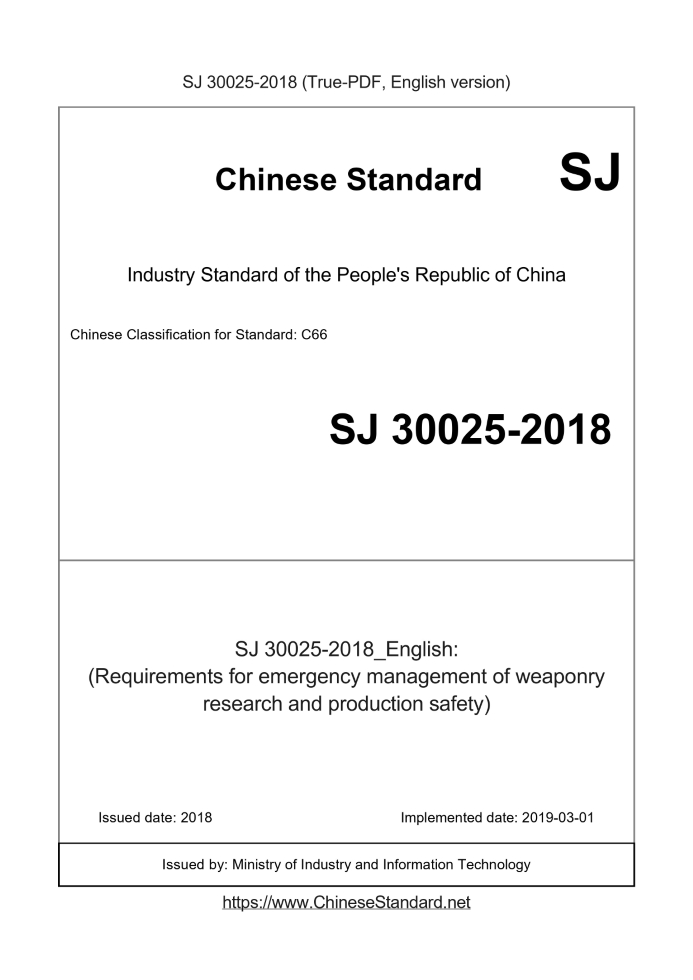 SJ 30025-2018 (True-PDF, English version)

Chinese Standard SJ

Industry Standard of the People's Republic of China

Chinese Classification for Standard: C66

SJ 30025-2018

SJ 30025-2018_English:
(Requirements for emergency management of weaponry research and production safety)

Issued date: 2018

Implemented date: 2019-03-01

Issued by: Ministry of Industry and Information Technology

https://www.ChineseStandard.net